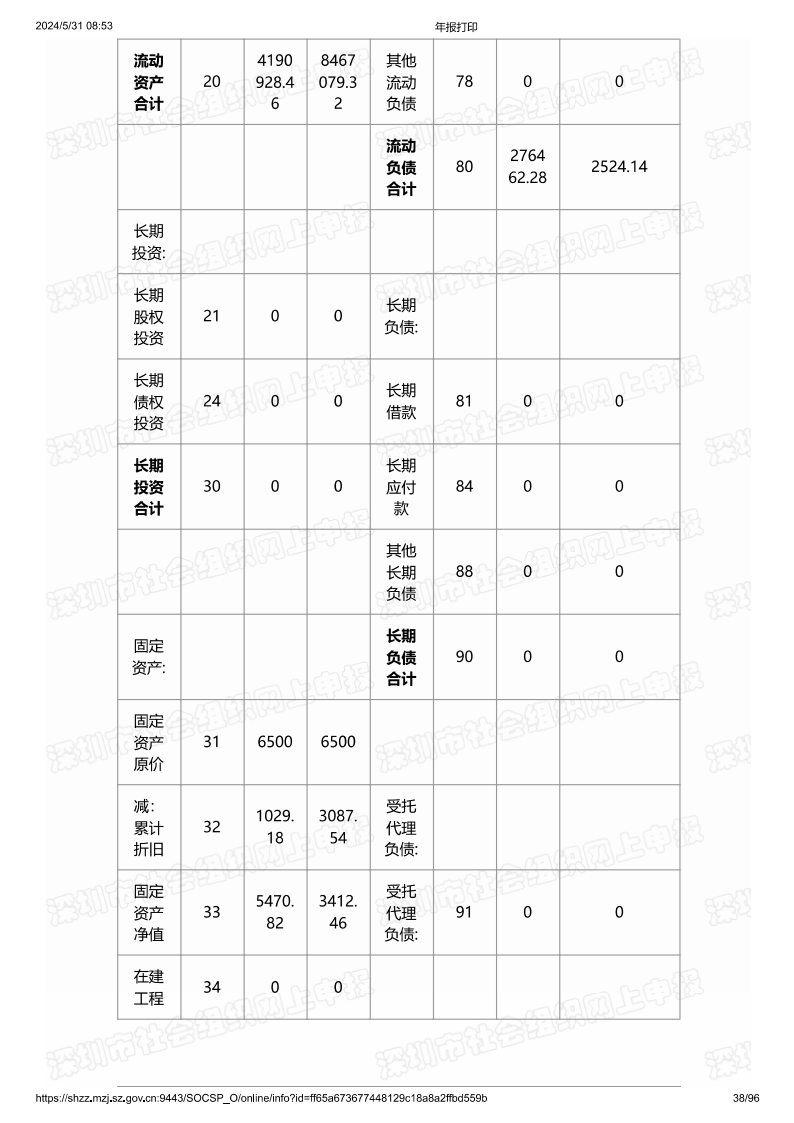 2024/5/31 08:53 年报打印

| 流动资产合计 | 20 | 4190928.46 | 8467079.32 | 其他流动负债 | 78 | 0 | 0 |
|---|---|---|---|---|---|---|---|
| | | | | 流动负债合计 | 80 | 276462.28 | 2524.14 |
| 长期投资: | | | | | | | |
| 长期股权投资 | 21 | 0 | 0 | 长期负债: | | | |
| 长期债权投资 | 24 | 0 | 0 | 长期借款 | 81 | 0 | 0 |
| 长期投资合计 | 30 | 0 | 0 | 长期应付款 | 84 | 0 | 0 |
| | | | | 其他长期负债 | 88 | 0 | 0 |
| 固定资产: | | | | 长期负债合计 | 90 | 0 | 0 |
| 固定资产原价 | 31 | 6500 | 6500 | | | | |
| 减:累计折旧 | 32 | 1029.18 | 3087.54 | 受托代理负债: | | | |
| 固定资产净值 | 33 | 5470.82 | 3412.46 | 受托代理负债: | 91 | 0 | 0 |
| 在建工程 | 34 | 0 | 0 | | | | |

深圳市社会组织网上申报

https://shzz.mzj.sz.gov.cn:9443/SOCSP_O/online/info?id=ff65a673677448129c18a8a2ffbd559b 38/96